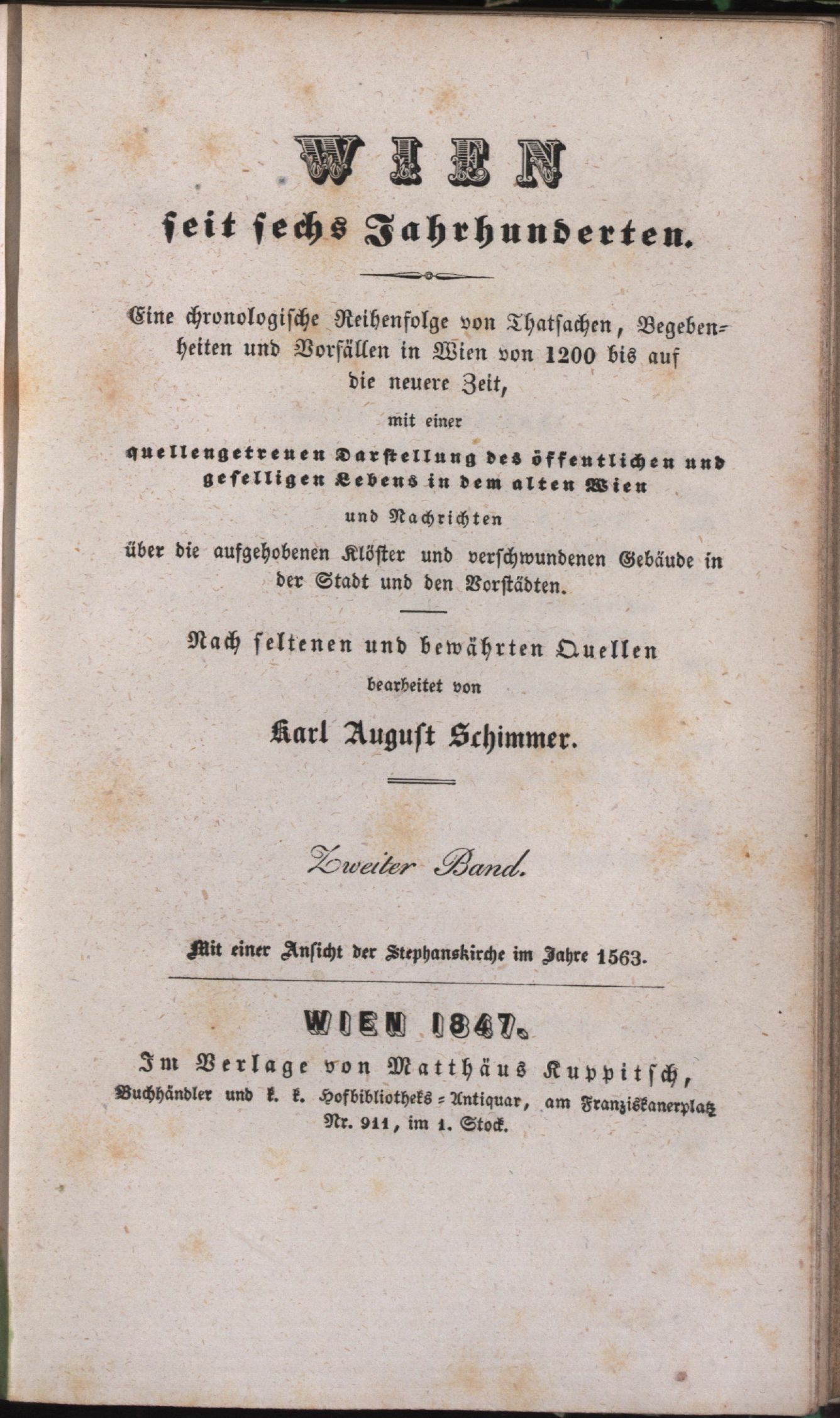 WIEN

seit sechs Jahrhunderten.

Eine chronologische Reihenfolge von Thatsachen, Begebenheiten und Vorfällen in Wien von 1200 bis auf die neuere Zeit,

mit einer

quellengetreuen Darstellung des öffentlichen und geselligen Lebens in dem alten Wien

und Nachrichten

über die aufgehobenen Klöster und verschwundenen Gebäude in der Stadt und den Vorstädten.

Nach seltenen und bewährten Quellen

bearbeitet von

Karl August Schimmer.

Zweiter Band.

Mit einer Ansicht der Stephanskirche im Jahre 1563.

WIEN 1847.

Im Verlage von Matthäus Kuppitsch,

Buchhändler und k. k. Hofbibliotheks-Antiquar, am Franziskanerplatz Nr. 911, im 1. Stock.